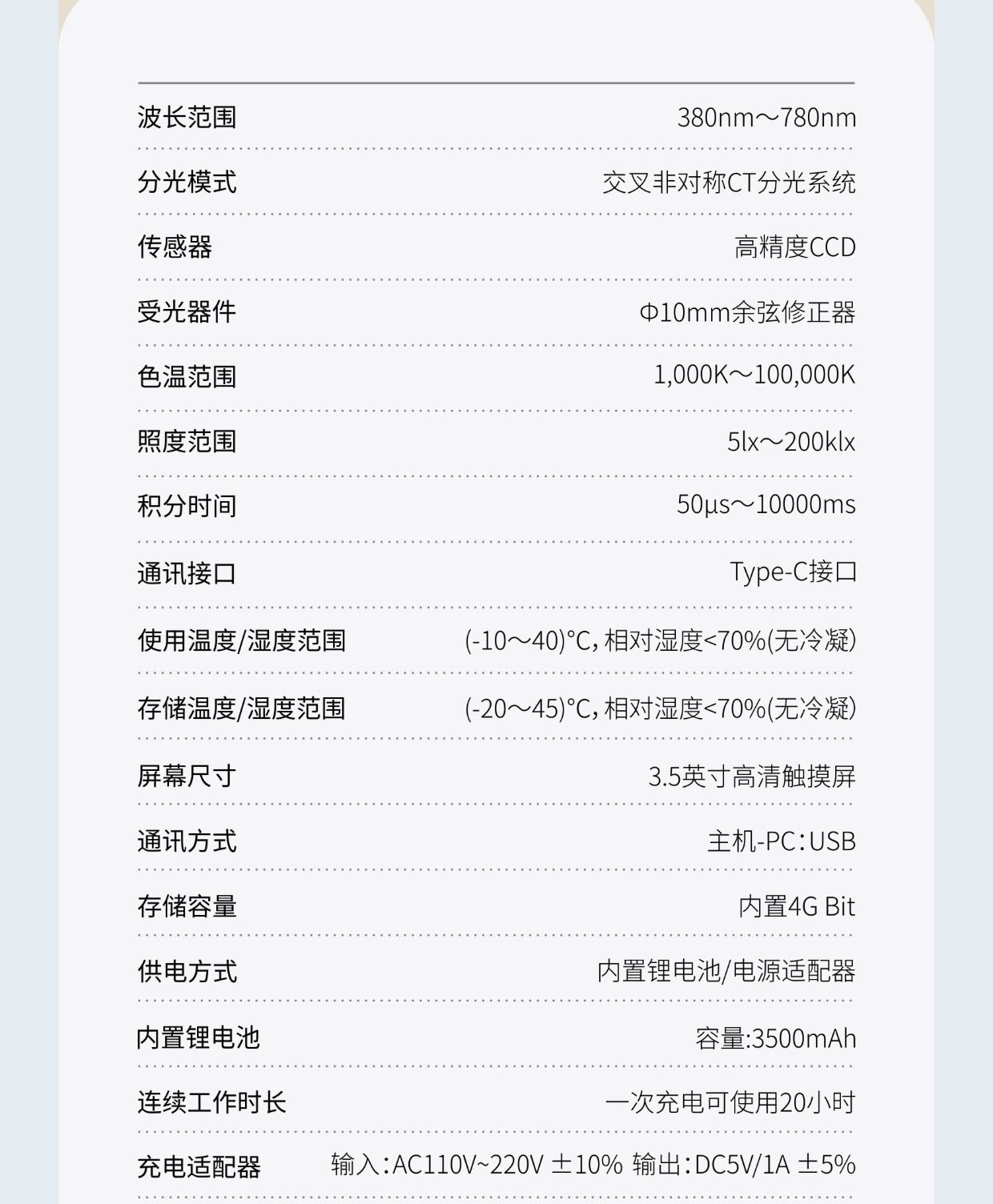 波长范围 380nm～780nm

分光模式 交叉非对称CT分光系统

传感器 高精度CCD

受光器件 Φ10mm余弦修正器

色温范围 1,000K～100,000K

照度范围 5lx～200klx

积分时间 50μs～10000ms

通讯接口 Type-C接口

使用温度/湿度范围 (-10～40)°C，相对湿度<70%(无冷凝)

存储温度/湿度范围 (-20～45)°C，相对湿度<70%(无冷凝)

屏幕尺寸 3.5英寸高清触摸屏

通讯方式 主机-PC：USB

存储容量 内置4G Bit

供电方式 内置锂电池/电源适配器

内置锂电池 容量:3500mAh

连续工作时长 一次充电可使用20小时

充电适配器 输入：AC110V~220V ±10% 输出：DC5V/1A ±5%